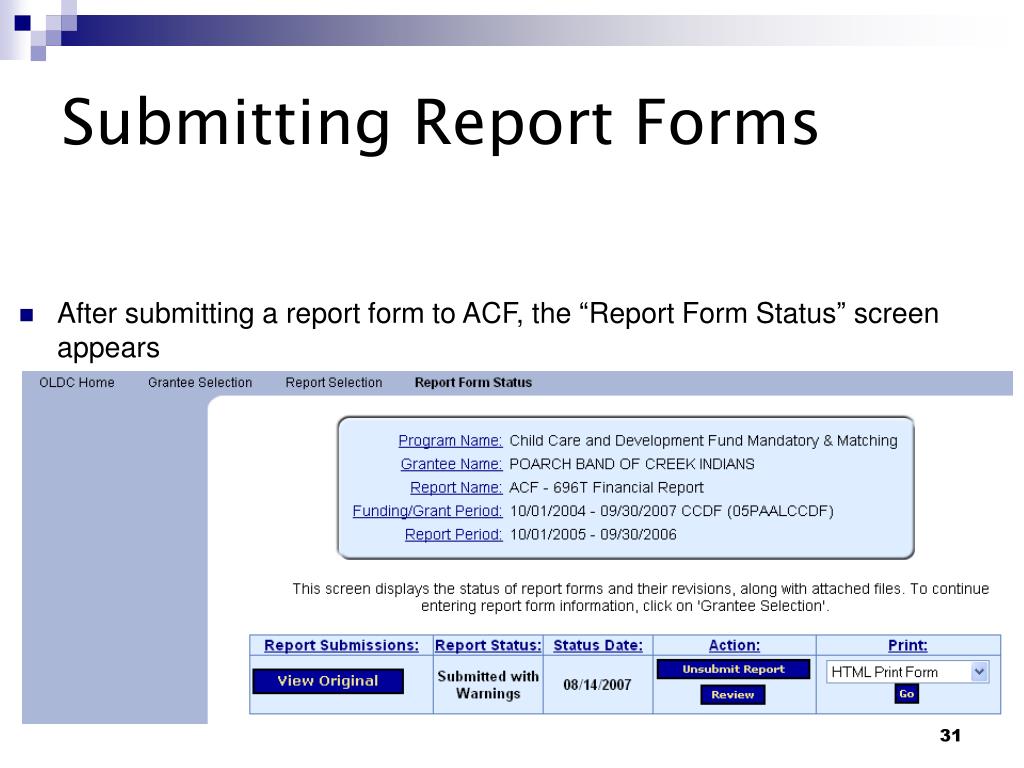 Submitting Report Forms

After submitting a report form to ACF, the “Report Form Status” screen appears

OLDC Home Grantee Selection Report Selection Report Form Status

Program Name: Child Care and Development Fund Mandatory & Matching
Grantee Name: POARCH BAND OF CREEK INDIANS
Report Name: ACF - 696T Financial Report
Funding/Grant Period: 10/01/2004 - 09/30/2007 CCDF (05PAALCCDF)
Report Period: 10/01/2005 - 09/30/2006

This screen displays the status of report forms and their revisions, along with attached files. To continue entering report form information, click on 'Grantee Selection'.

| Report Submissions: | Report Status: | Status Date: | Action: | Print: |
|---|---|---|---|---|
| View Original | Submitted with Warnings | 08/14/2007 | Unsubmit Report Review | HTML Print Form Go |

31